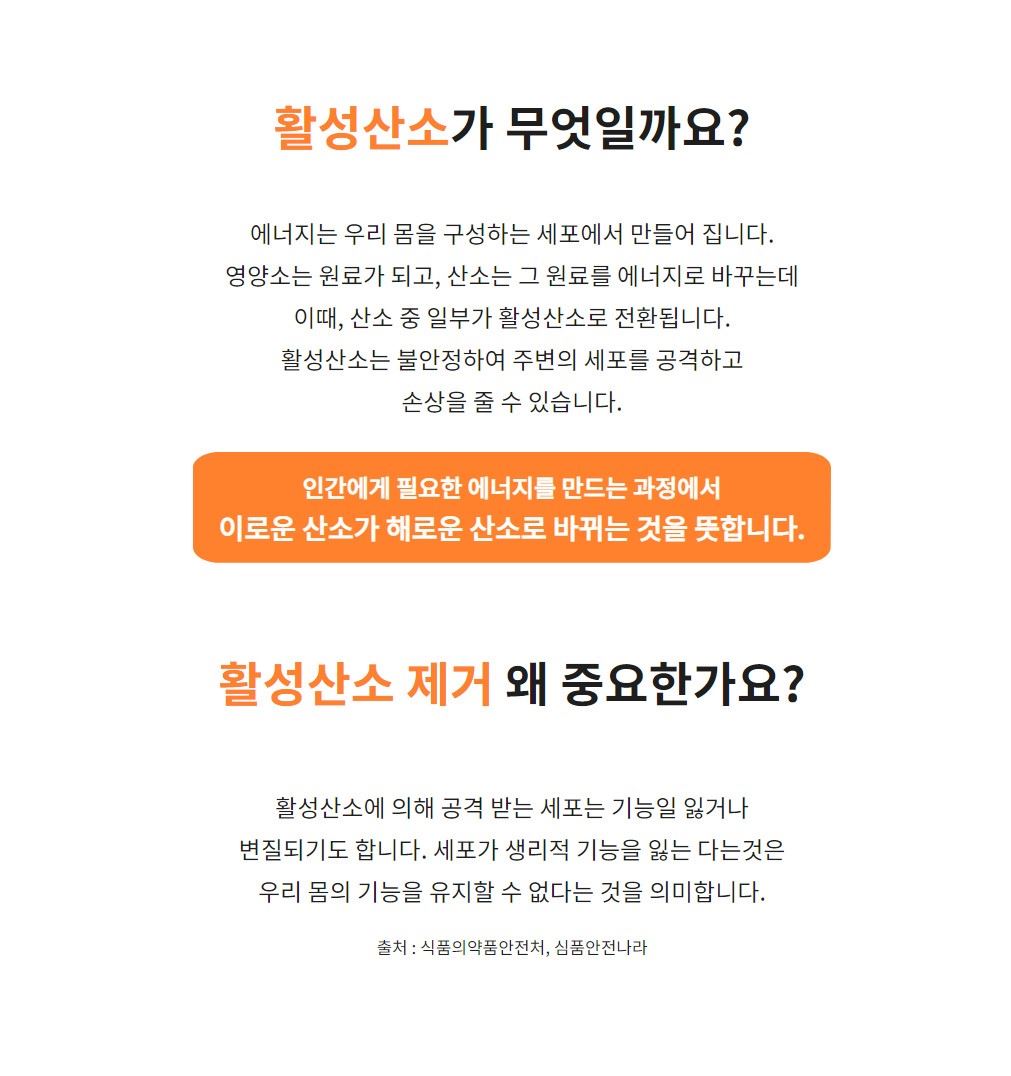 활성산소가 무엇일까요?

에너지는 우리 몸을 구성하는 세포에서 만들어 집니다.
영양소는 원료가 되고, 산소는 그 원료를 에너지로 바꾸는데
이때, 산소 중 일부가 활성산소로 전환됩니다.
활성산소는 불안정하여 주변의 세포를 공격하고
손상을 줄 수 있습니다.

인간에게 필요한 에너지를 만드는 과정에서
이로운 산소가 해로운 산소로 바뀌는 것을 뜻합니다.

활성산소 제거 왜 중요한가요?

활성산소에 의해 공격 받는 세포는 기능일 잃거나
변질되기도 합니다. 세포가 생리적 기능을 잃는 다는것은
우리 몸의 기능을 유지할 수 없다는 것을 의미합니다.

출처 : 식품의약품안전처, 심품안전나라